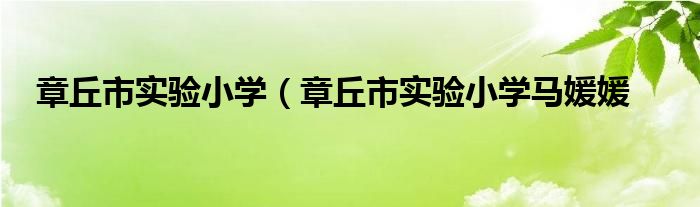 章丘市实验小学（章丘市实验小学马媛媛